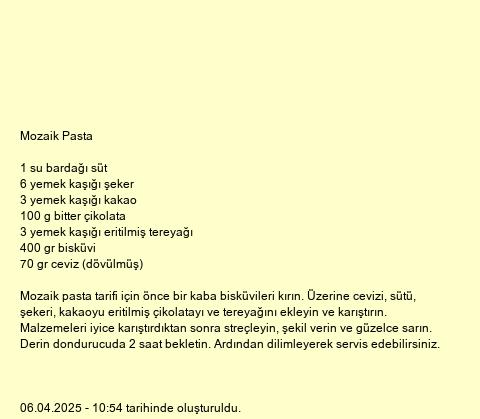 Mozaik Pasta

1 su bardağı süt
6 yemek kaşığı şeker
3 yemek kaşığı kakao
100 g bitter çikolata
3 yemek kaşığı eritilmiş tereyağı
400 gr bisküvi
70 gr ceviz (dövülmüş)

Mozaik pasta tarifi için önce bir kaba bisküvileri kırın. Üzerine cevizi, sütü, şekeri, kakaoyu eritilmiş çikolatayı ve tereyağını ekleyin ve karıştırın. Malzemeleri iyice karıştırdıktan sonra streçleyin, şekil verin ve güzelce sarın. Derin dondurucuda 2 saat bekletin. Ardından dilimleyerek servis edebilirsiniz.

06.04.2025 - 10:54 tarihinde oluşturuldu.